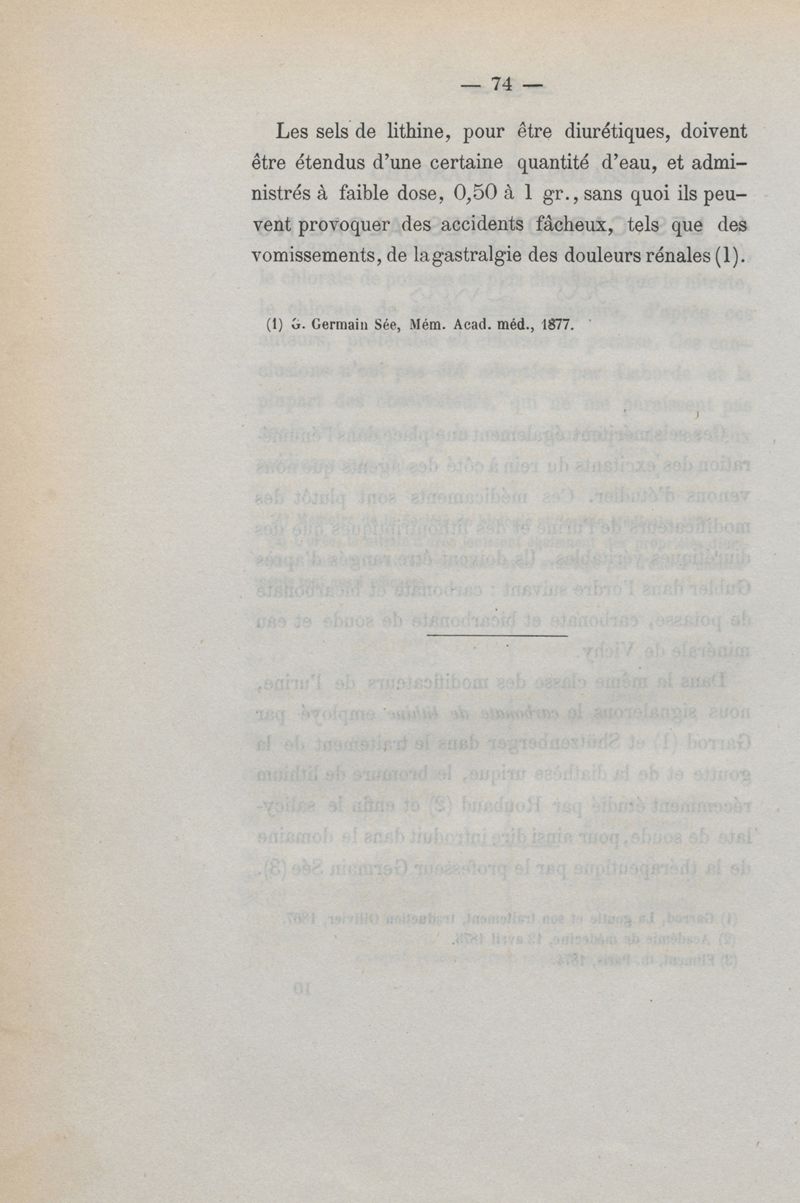 — 74 —

Les sels de lithine, pour être diurétiques, doivent être étendus d'une certaine quantité d'eau, et administrés à faible dose, 0,50 à 1 gr., sans quoi ils peuvent provoquer des accidents fâcheux, tels que des vomissements, de la gastralgie des douleurs rénales (1).

(1) G. Germain Sée, Mém. Acad. méd., 1877.